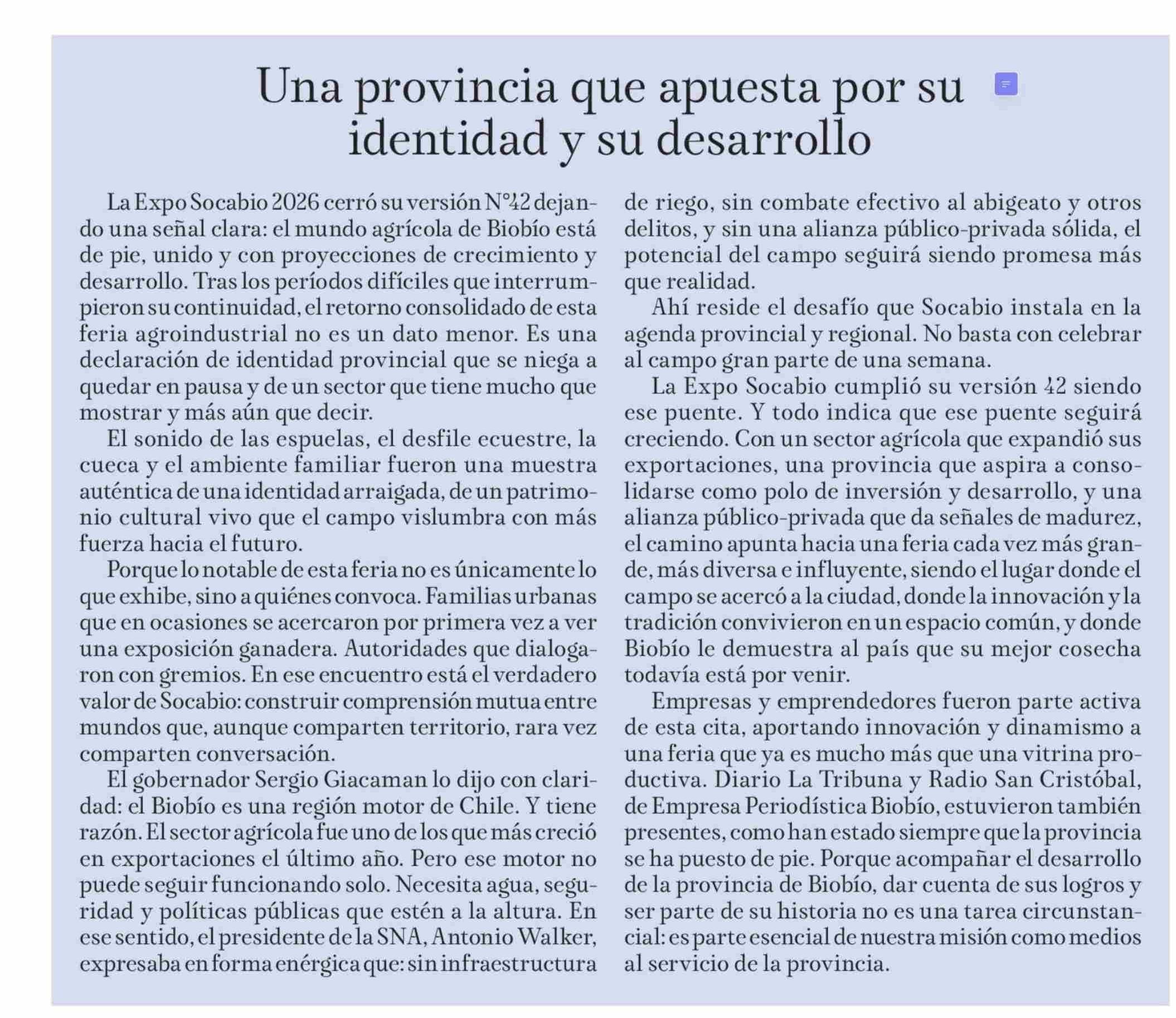 Una provincia que apuesta por su identidad y su desarrollo

La Expo Socabio 2026 cerró su versión N°42 dejando una señal clara: el mundo agrícola de Biobío está de pie, unido y con proyecciones de crecimiento y desarrollo. Tras los períodos difíciles que interrumpieron su continuidad, el retorno consolidado de esta feria agroindustrial no es un dato menor. Es una declaración de identidad provincial que se niega a quedar en pausa y de un sector que tiene mucho que mostrar y más aún que decir.

El sonido de las espuelas, el desfile ecuestre, la cueca y el ambiente familiar fueron una muestra auténtica de una identidad arraigada, de un patrimonio cultural vivo que el campo vislumbra con más fuerza hacia el futuro.

Porque lo notable de esta feria no es únicamente lo que exhibe, sino a quiénes convoca. Familias urbanas que en ocasiones se acercaron por primera vez a ver una exposición ganadera. Autoridades que dialogaron con gremios. En ese encuentro está el verdadero valor de Socabio: construir comprensión mutua entre mundos que, aunque comparten territorio, rara vez comparten conversación.

El gobernador Sergio Giacaman lo dijo con claridad: el Biobío es una región motor de Chile. Y tiene razón. El sector agrícola fue uno de los que más creció en exportaciones el último año. Pero ese motor no puede seguir funcionando solo. Necesita agua, seguridad y políticas públicas que estén a la altura. En ese sentido, el presidente de la SNA, Antonio Walker, expresaba en forma enérgica que: sin infraestructura de riego, sin combate efectivo al abigeato y otros delitos, y sin una alianza público-privada sólida, el potencial del campo seguirá siendo promesa más que realidad.

Ahí reside el desafío que Socabio instala en la agenda provincial y regional. No basta con celebrar al campo gran parte de una semana.

La Expo Socabio cumplió su versión 42 siendo ese puente. Y todo indica que ese puente seguirá creciendo. Con un sector agrícola que expandió sus exportaciones, una provincia que aspira a consolidarse como polo de inversión y desarrollo, y una alianza público-privada que da señales de madurez, el camino apunta hacia una feria cada vez más grande, más diversa e influyente, siendo el lugar donde el campo se acercó a la ciudad, donde la innovación y la tradición convivieron en un espacio común, y donde Biobío le demuestra al país que su mejor cosecha todavía está por venir.

Empresas y emprendedores fueron parte activa de esta cita, aportando innovación y dinamismo a una feria que ya es mucho más que una vitrina productiva. Diario La Tribuna y Radio San Cristóbal, de Empresa Periodística Biobío, estuvieron también presentes, como han estado siempre que la provincia se ha puesto de pie. Porque acompañar el desarrollo de la provincia de Biobío, dar cuenta de sus logros y ser parte de su historia no es una tarea circunstancial: es parte esencial de nuestra misión como medios al servicio de la provincia.